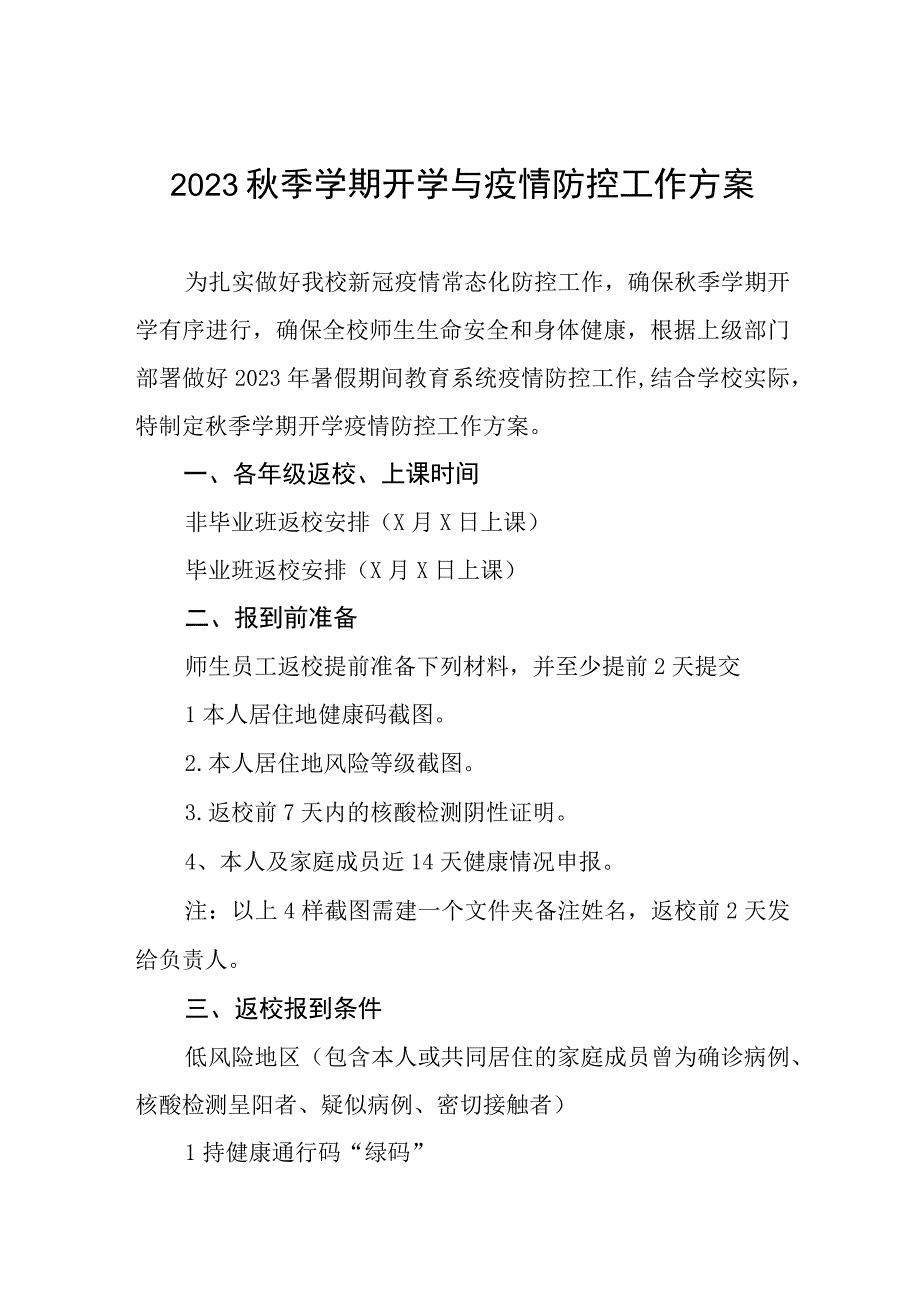 2023秋季学期开学与疫情防控工作方案

为扎实做好我校新冠疫情常态化防控工作，确保秋季学期开学有序进行，确保全校师生生命安全和身体健康，根据上级部门部署做好2023年暑假期间教育系统疫情防控工作,结合学校实际，特制定秋季学期开学疫情防控工作方案。

一、各年级返校、上课时间

非毕业班返校安排（X月X日上课）

毕业班返校安排（X月X日上课）

二、报到前准备

师生员工返校提前准备下列材料，并至少提前2天提交

1本人居住地健康码截图。

2.本人居住地风险等级截图。

3.返校前7天内的核酸检测阴性证明。

4、本人及家庭成员近14天健康情况申报。

注：以上4样截图需建一个文件夹备注姓名，返校前2天发给负责人。

三、返校报到条件

低风险地区（包含本人或共同居住的家庭成员曾为确诊病例、核酸检测呈阳者、疑似病例、密切接触者）

1持健康通行码“绿码”